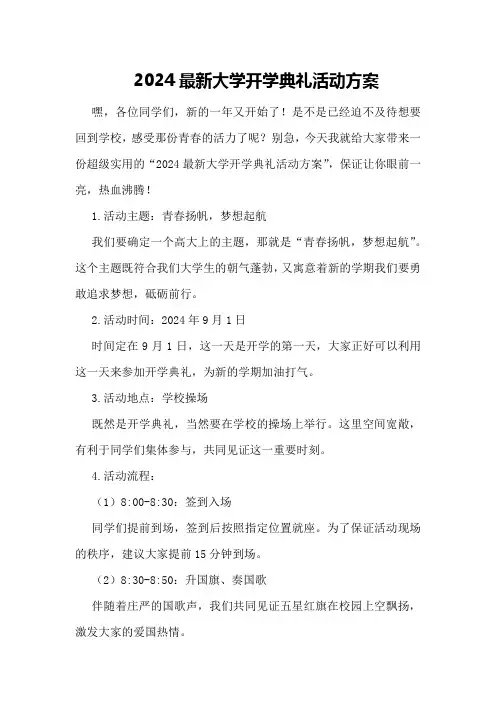 2024最新大学开学典礼活动方案

嘿，各位同学们，新的一年又开始了！是不是已经迫不及待想要回到学校，感受那份青春的活力了呢？别急，今天我就给大家带来一份超级实用的“2024最新大学开学典礼活动方案”，保证让你眼前一亮，热血沸腾！

1.活动主题：青春扬帆，梦想起航

我们要确定一个高大上的主题，那就是“青春扬帆，梦想起航”。这个主题既符合我们大学生的朝气蓬勃，又寓意着新的学期我们要勇敢追求梦想，砥砺前行。

2.活动时间：2024年9月1日

时间定在9月1日，这一天是开学的第一天，大家正好可以利用这一天来参加开学典礼，为新的学期加油打气。

3.活动地点：学校操场

既然是开学典礼，当然要在学校的操场上举行。这里空间宽敞，有利于同学们集体参与，共同见证这一重要时刻。

4.活动流程：

（1）8:00-8:30：签到入场

同学们提前到场，签到后按照指定位置就座。为了保证活动现场的秩序，建议大家提前15分钟到场。

（2）8:30-8:50：升国旗、奏国歌

伴随着庄严的国歌声，我们共同见证五星红旗在校园上空飘扬，激发大家的爱国热情。